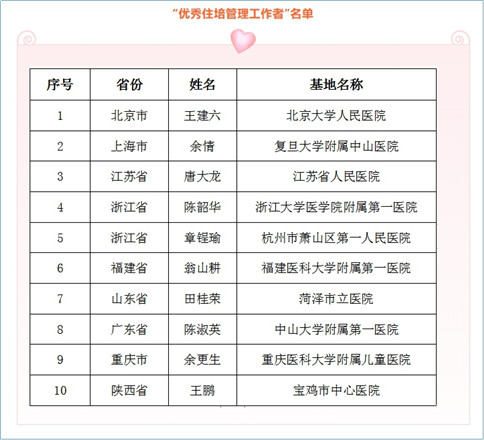 "优秀住培管理工作者"名单

| 序号 | 省份 | 姓名 | 基地名称 |
|---|---|---|---|
| 1 | 北京市 | 王建六 | 北京大学人民医院 |
| 2 | 上海市 | 余情 | 复旦大学附属中山医院 |
| 3 | 江苏省 | 唐大龙 | 江苏省人民医院 |
| 4 | 浙江省 | 陈韶华 | 浙江大学医学院附属第一医院 |
| 5 | 浙江省 | 章锃瑜 | 杭州市萧山区第一人民医院 |
| 6 | 福建省 | 翁山耕 | 福建医科大学附属第一医院 |
| 7 | 山东省 | 田桂荣 | 菏泽市立医院 |
| 8 | 广东省 | 陈淑英 | 中山大学附属第一医院 |
| 9 | 重庆市 | 余更生 | 重庆医科大学附属儿童医院 |
| 10 | 陕西省 | 王鹏 | 宝鸡市中心医院 |